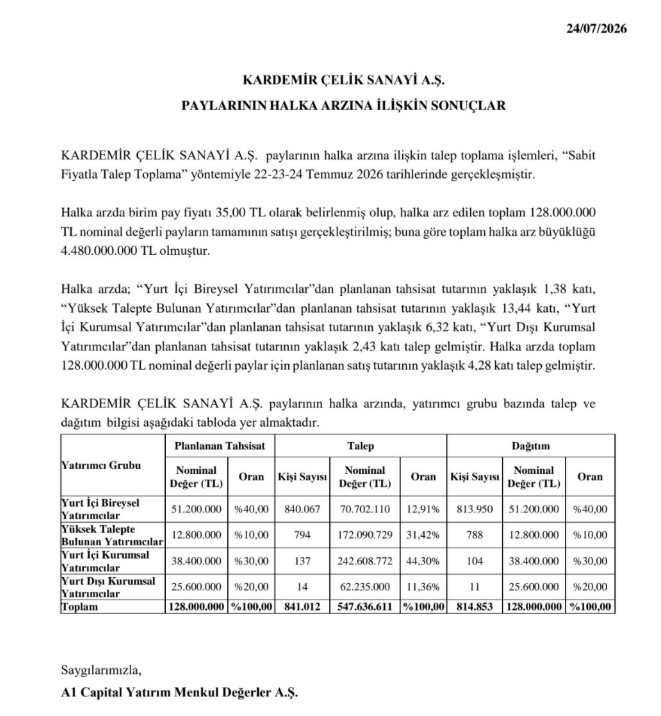 24/07/2026

KARDEMİR ÇELİK SANAYİ A.Ş.

PAYLARININ HALKA ARZINA İLİŞKİN SONUÇLAR

KARDEMİR ÇELİK SANAYİ A.Ş. paylarının halka arzına ilişkin talep toplama işlemleri, "Sabit Fiyatla Talep Toplama" yöntemiyle 22-23-24 Temmuz 2026 tarihlerinde gerçekleşmiştir.

Halka arzda birim pay fiyatı 35,00 TL olarak belirlenmiş olup, halka arz edilen toplam 128.000.000 TL nominal değerli payların tamamının satışı gerçekleştirilmiş; buna göre toplam halka arz büyüklüğü 4.480.000.000 TL olmuştur.

Halka arzda; "Yurt İçi Bireysel Yatırımcılar"dan planlanan tahsisat tutarının yaklaşık 1,38 katı, "Yüksek Talepte Bulunan Yatırımcılar"dan planlanan tahsisat tutarının yaklaşık 13,44 katı, "Yurt İçi Kurumsal Yatırımcılar"dan planlanan tahsisat tutarının yaklaşık 6,32 katı, "Yurt Dışı Kurumsal Yatırımcılar"dan planlanan tahsisat tutarının yaklaşık 2,43 katı talep gelmiştir. Halka arzda toplam 128.000.000 TL nominal değerli paylar için planlanan satış tutarının yaklaşık 4,28 katı talep gelmiştir.

KARDEMİR ÇELİK SANAYİ A.Ş. paylarının halka arzında, yatırımcı grubu bazında talep ve dağıtım bilgisi aşağıdaki tabloda yer almaktadır.

| Yatırımcı Grubu | Planlanan Tahsisat | | Talep | | | Dağıtım | | |
|---|---|---|---|---|---|---|---|---|
| | Nominal Değer (TL) | Oran | Kişi Sayısı | Nominal Değer (TL) | Oran | Kişi Sayısı | Nominal Değer (TL) | Oran |
| Yurt İçi Bireysel Yatırımcılar | 51.200.000 | %40,00 | 840.067 | 70.702.110 | 12,91% | 813.950 | 51.200.000 | %40,00 |
| Yüksek Talepte Bulunan Yatırımcılar | 12.800.000 | %10,00 | 794 | 172.090.729 | 31,42% | 788 | 12.800.000 | %10,00 |
| Yurt İçi Kurumsal Yatırımcılar | 38.400.000 | %30,00 | 137 | 242.608.772 | 44,30% | 104 | 38.400.000 | %30,00 |
| Yurt Dışı Kurumsal Yatırımcılar | 25.600.000 | %20,00 | 14 | 62.235.000 | 11,36% | 11 | 25.600.000 | %20,00 |
| Toplam | 128.000.000 | %100,00 | 841.012 | 547.636.611 | %100,00 | 814.853 | 128.000.000 | %100,00 |

Saygılarımızla,

A1 Capital Yatırım Menkul Değerler A.Ş.